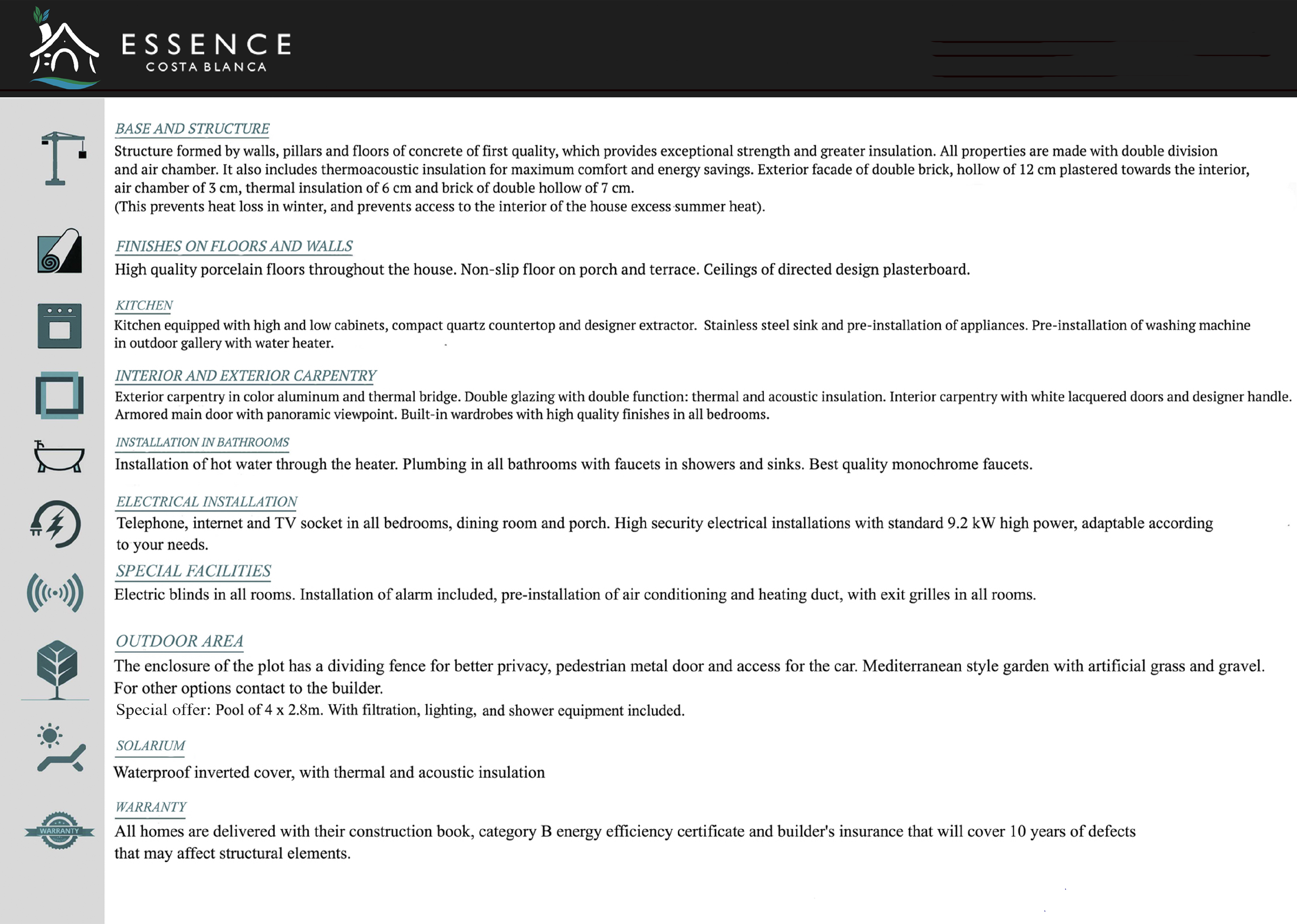 ESSENCE
COSTA BLANCA

BASE AND STRUCTURE
Structure formed by walls, pillars and floors of concrete of first quality, which provides exceptional strength and greater insulation. All properties are made with double division and air chamber. It also includes thermoacoustic insulation for maximum comfort and energy savings. Exterior facade of double brick, hollow of 12 cm plastered towards the interior, air chamber of 3 cm, thermal insulation of 6 cm and brick of double hollow of 7 cm.
(This prevents heat loss in winter, and prevents access to the interior of the house excess summer heat).

FINISHES ON FLOORS AND WALLS
High quality porcelain floors throughout the house. Non-slip floor on porch and terrace. Ceilings of directed design plasterboard.

KITCHEN
Kitchen equipped with high and low cabinets, compact quartz countertop and designer extractor. Stainless steel sink and pre-installation of appliances. Pre-installation of washing machine in outdoor gallery with water heater.

INTERIOR AND EXTERIOR CARPENTRY
Exterior carpentry in color aluminum and thermal bridge. Double glazing with double function: thermal and acoustic insulation. Interior carpentry with white lacquered doors and designer handle. Armored main door with panoramic viewpoint. Built-in wardrobes with high quality finishes in all bedrooms.

INSTALLATION IN BATHROOMS
Installation of hot water through the heater. Plumbing in all bathrooms with faucets in showers and sinks. Best quality monochrome faucets.

ELECTRICAL INSTALLATION
Telephone, internet and TV socket in all bedrooms, dining room and porch. High security electrical installations with standard 9.2 kW high power, adaptable according to your needs.

SPECIAL FACILITIES
Electric blinds in all rooms. Installation of alarm included, pre-installation of air conditioning and heating duct, with exit grilles in all rooms.

OUTDOOR AREA
The enclosure of the plot has a dividing fence for better privacy, pedestrian metal door and access for the car. Mediterranean style garden with artificial grass and gravel. For other options contact to the builder.
Special offer: Pool of 4 x 2.8m. With filtration, lighting, and shower equipment included.

SOLARIUM
Waterproof inverted cover, with thermal and acoustic insulation

WARRANTY
WARRANTY
All homes are delivered with their construction book, category B energy efficiency certificate and builder's insurance that will cover 10 years of defects that may affect structural elements.